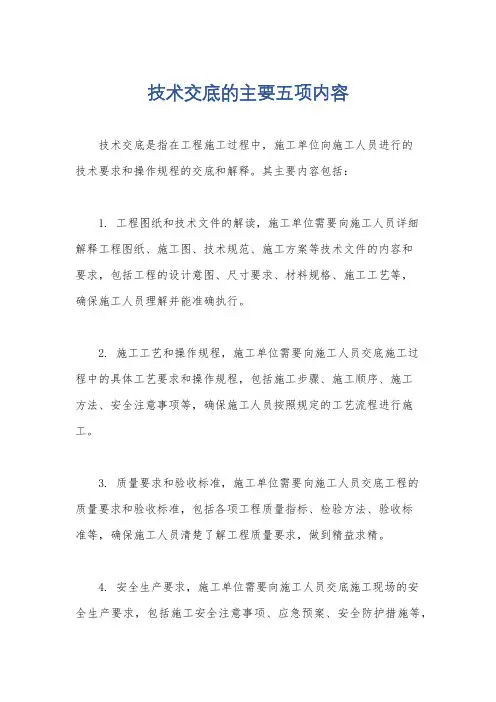 技术交底的主要五项内容

技术交底是指在工程施工过程中，施工单位向施工人员进行的技术要求和操作规程的交底和解释。其主要内容包括：

1. 工程图纸和技术文件的解读，施工单位需要向施工人员详细解释工程图纸、施工图、技术规范、施工方案等技术文件的内容和要求，包括工程的设计意图、尺寸要求、材料规格、施工工艺等，确保施工人员理解并能准确执行。

2. 施工工艺和操作规程，施工单位需要向施工人员交底施工过程中的具体工艺要求和操作规程，包括施工步骤、施工顺序、施工方法、安全注意事项等，确保施工人员按照规定的工艺流程进行施工。

3. 质量要求和验收标准，施工单位需要向施工人员交底工程的质量要求和验收标准，包括各项工程质量指标、检验方法、验收标准等，确保施工人员清楚了解工程质量要求，做到精益求精。

4. 安全生产要求，施工单位需要向施工人员交底施工现场的安全生产要求，包括施工安全注意事项、应急预案、安全防护措施等，